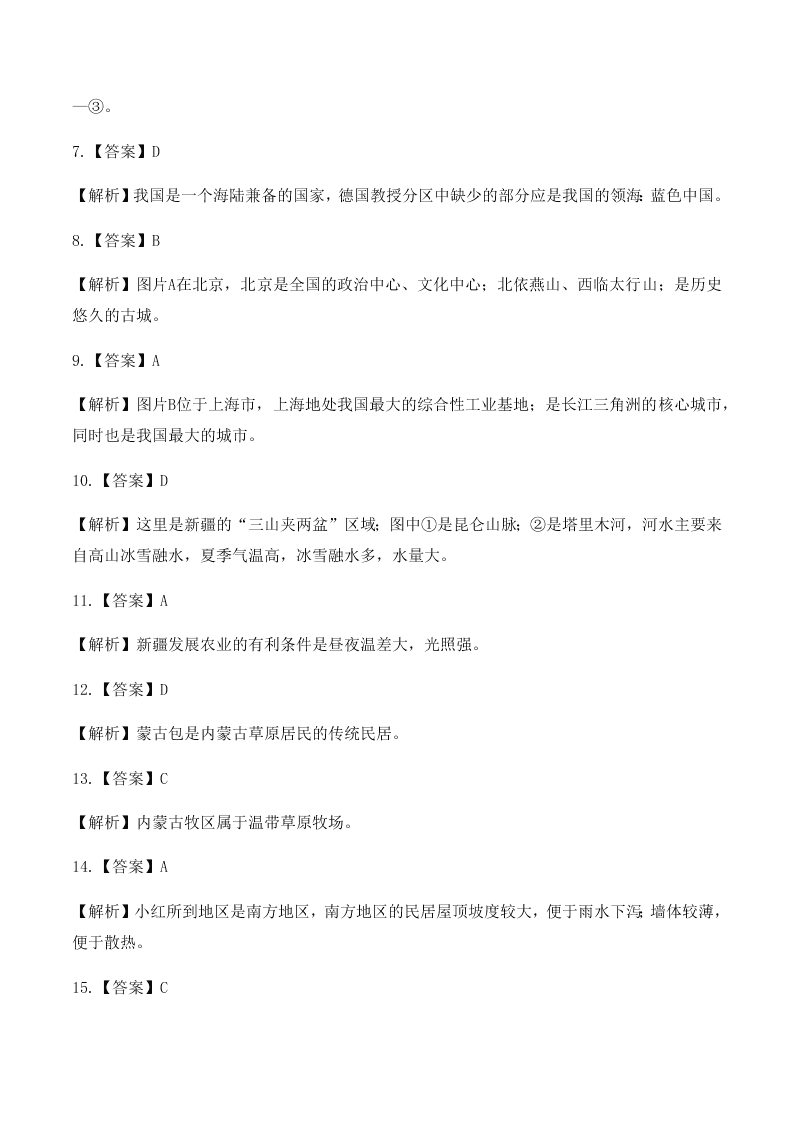 —③。

7.【答案】D

【解析】我国是一个海陆兼备的国家，德国教授分区中缺少的部分应是我国的领海：蓝色中国。

8.【答案】B

【解析】图片A在北京，北京是全国的政治中心、文化中心；北依燕山、西临太行山；是历史悠久的古城。

9.【答案】A

【解析】图片B位于上海市，上海地处我国最大的综合性工业基地；是长江三角洲的核心城市，同时也是我国最大的城市。

10.【答案】D

【解析】这里是新疆的“三山夹两盆”区域；图中①是昆仑山脉；②是塔里木河，河水主要来自高山冰雪融水，夏季气温高，冰雪融水多，水量大。

11.【答案】A

【解析】新疆发展农业的有利条件是昼夜温差大，光照强。

12.【答案】D

【解析】蒙古包是内蒙古草原居民的传统民居。

13.【答案】C

【解析】内蒙古牧区属于温带草原牧场。

14.【答案】A

【解析】小红所到地区是南方地区，南方地区的民居屋顶坡度较大，便于雨水下泻；墙体较薄，便于散热。

15.【答案】C